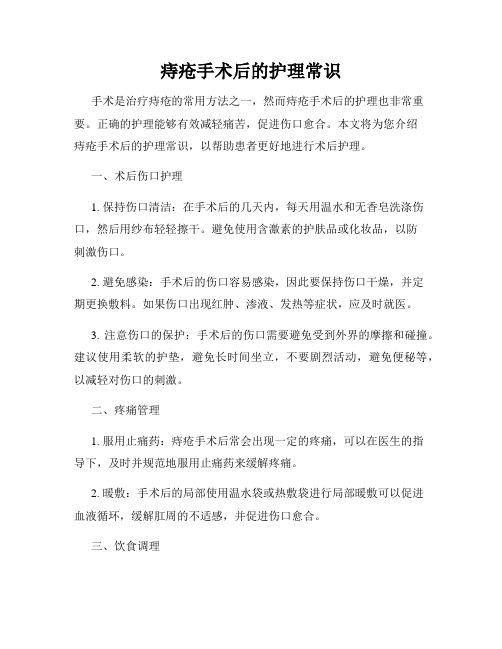 痔疮手术后的护理常识

手术是治疗痔疮的常用方法之一，然而痔疮手术后的护理也非常重要。正确的护理能够有效减轻痛苦，促进伤口愈合。本文将为您介绍痔疮手术后的护理常识，以帮助患者更好地进行术后护理。

一、术后伤口护理

1. 保持伤口清洁：在手术后的几天内，每天用温水和无香皂洗涤伤口，然后用纱布轻轻擦干。避免使用含激素的护肤品或化妆品，以防刺激伤口。

2. 避免感染：手术后的伤口容易感染，因此要保持伤口干燥，并定期更换敷料。如果伤口出现红肿、渗液、发热等症状，应及时就医。

3. 注意伤口的保护：手术后的伤口需要避免受到外界的摩擦和碰撞。建议使用柔软的护垫，避免长时间坐立，不要剧烈活动，避免便秘等，以减轻对伤口的刺激。

二、疼痛管理

1. 服用止痛药：痔疮手术后常会出现一定的疼痛，可以在医生的指导下，及时并规范地服用止痛药来缓解疼痛。

2. 暖敷：手术后的局部使用温水袋或热敷袋进行局部暖敷可以促进血液循环，缓解肛周的不适感，并促进伤口愈合。

三、饮食调理